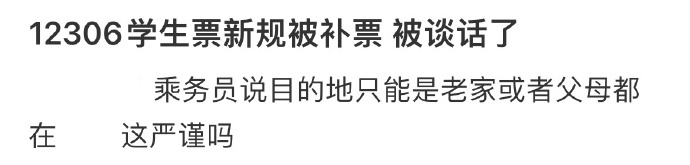 12306学生票新规被补票 被谈话了

乘务员说目的地只能是老家或者父母都在 这严谨吗